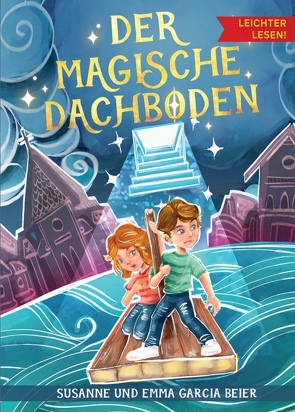 DER MAGISCHE DACHBODEN

LEICHTER LESEN!

SUSANNE UND EMMA GARCIA BEIER